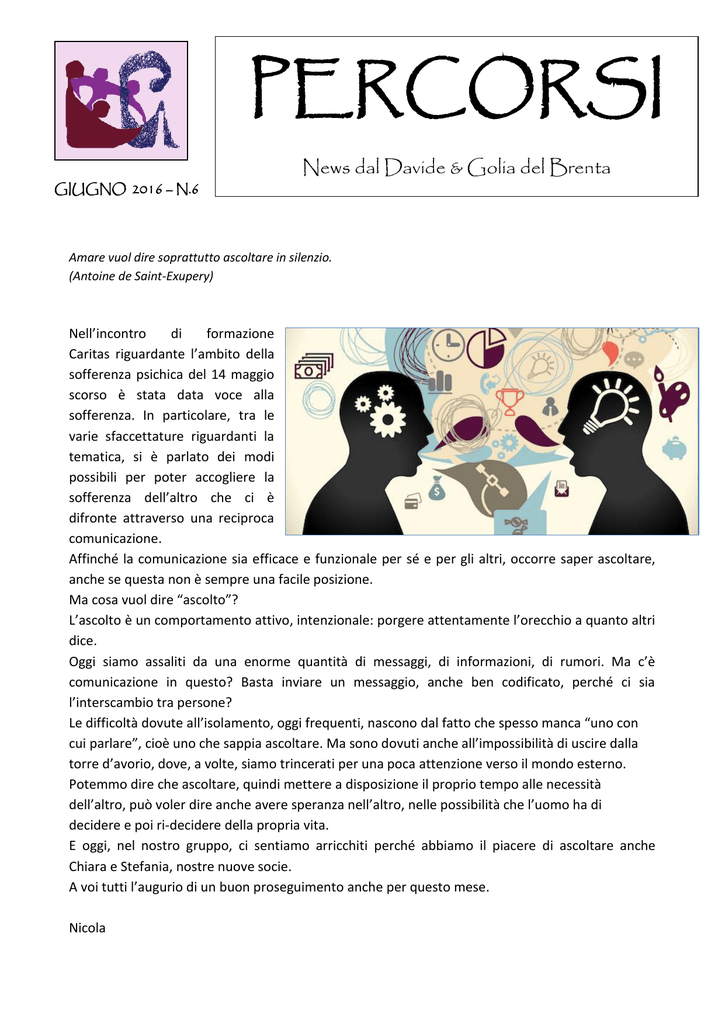 PERCORSI

News dal Davide & Golia del Brenta

GIUGNO 2016 – N.6

Amare vuol dire soprattutto ascoltare in silenzio.
(Antoine de Saint-Exupery)

Nell'incontro di formazione Caritas riguardante l'ambito della sofferenza psichica del 14 maggio scorso è stata data voce alla sofferenza. In particolare, tra le varie sfaccettature riguardanti la tematica, si è parlato dei modi possibili per poter accogliere la sofferenza dell'altro che ci è difronte attraverso una reciproca comunicazione.
Affinché la comunicazione sia efficace e funzionale per sé e per gli altri, occorre saper ascoltare, anche se questa non è sempre una facile posizione.
Ma cosa vuol dire "ascolto"?
L'ascolto è un comportamento attivo, intenzionale: porgere attentamente l'orecchio a quanto altri dice.
Oggi siamo assaliti da una enorme quantità di messaggi, di informazioni, di rumori. Ma c'è comunicazione in questo? Basta inviare un messaggio, anche ben codificato, perché ci sia l'interscambio tra persone?
Le difficoltà dovute all'isolamento, oggi frequenti, nascono dal fatto che spesso manca "uno con cui parlare", cioè uno che sappia ascoltare. Ma sono dovuti anche all'impossibilità di uscire dalla torre d'avorio, dove, a volte, siamo trincerati per una poca attenzione verso il mondo esterno.
Potemmo dire che ascoltare, quindi mettere a disposizione il proprio tempo alle necessità dell'altro, può voler dire anche avere speranza nell'altro, nelle possibilità che l'uomo ha di decidere e poi ri-decidere della propria vita.
E oggi, nel nostro gruppo, ci sentiamo arricchiti perché abbiamo il piacere di ascoltare anche Chiara e Stefania, nostre nuove socie.
A voi tutti l'augurio di un buon proseguimento anche per questo mese.

Nicola